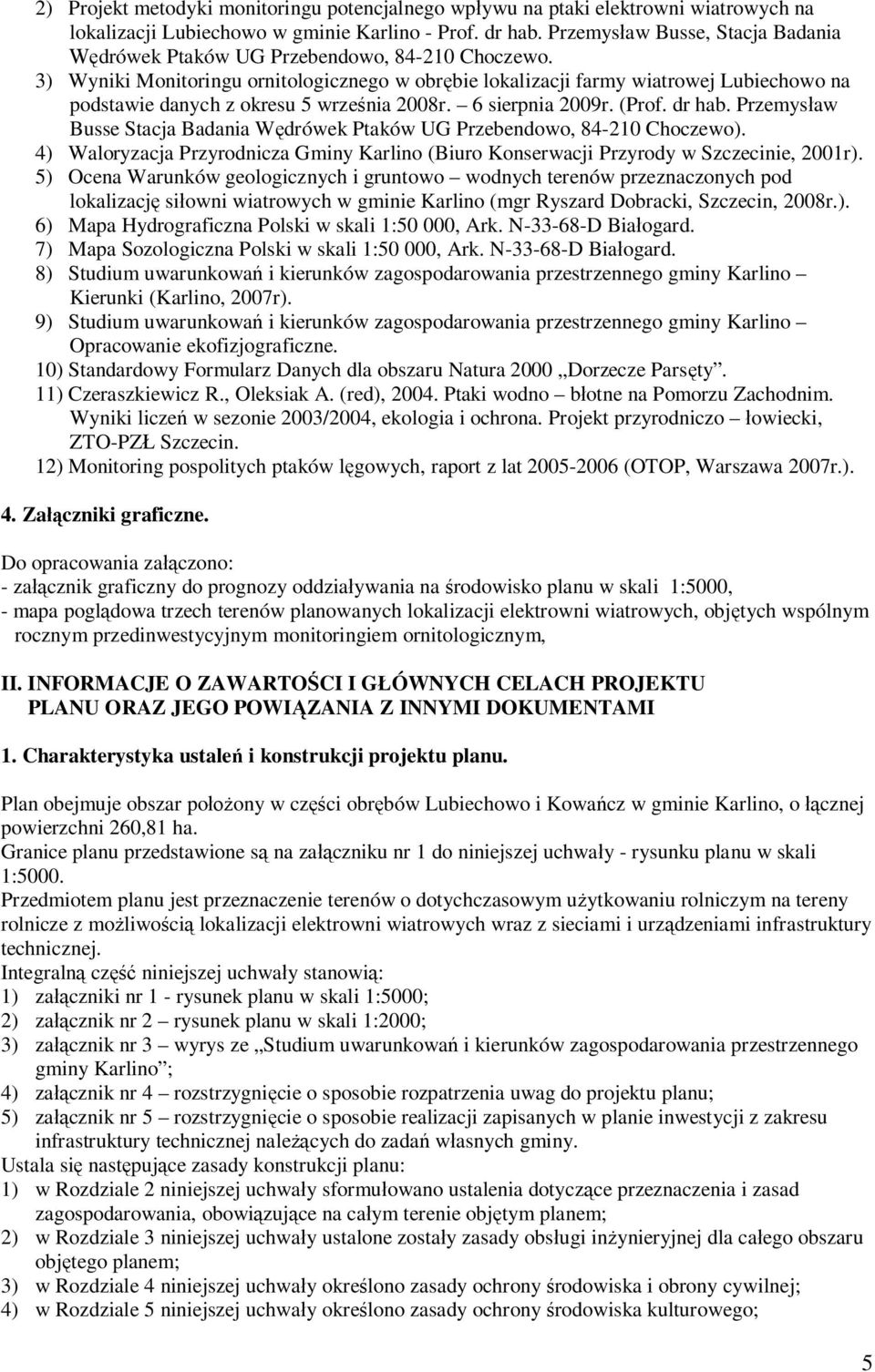 2) Projekt metodyki monitoringu potencjalnego wpływu na ptaki elektrowni wiatrowych na lokalizacji Lubiechowo w gminie Karlino - Prof. dr hab. Przemysław Busse, Stacja Badania Wędrówek Ptaków UG Przebendowo, 84-210 Choczewo.
3) Wyniki Monitoringu ornitologicznego w obrębie lokalizacji farmy wiatrowej Lubiechowo na podstawie danych z okresu 5 września 2008r. – 6 sierpnia 2009r. (Prof. dr hab. Przemysław Busse Stacja Badania Wędrówek Ptaków UG Przebendowo, 84-210 Choczewo).
4) Waloryzacja Przyrodnicza Gminy Karlino (Biuro Konserwacji Przyrody w Szczecinie, 2001r).
5) Ocena Warunków geologicznych i gruntowo – wodnych terenów przeznaczonych pod lokalizację siłowni wiatrowych w gminie Karlino (mgr Ryszard Dobracki, Szczecin, 2008r.).
6) Mapa Hydrograficzna Polski w skali 1:50 000, Ark. N-33-68-D Białogard.
7) Mapa Sozologiczna Polski w skali 1:50 000, Ark. N-33-68-D Białogard.
8) Studium uwarunkowań i kierunków zagospodarowania przestrzennego gminy Karlino – Kierunki (Karlino, 2007r).
9) Studium uwarunkowań i kierunków zagospodarowania przestrzennego gminy Karlino – Opracowanie ekofizjograficzne.
10) Standardowy Formularz Danych dla obszaru Natura 2000 „Dorzecze Parsęty”.
11) Czeraszkiewicz R., Oleksiak A. (red), 2004. Ptaki wodno – błotne na Pomorzu Zachodnim. Wyniki liczeń w sezonie 2003/2004, ekologia i ochrona. Projekt przyrodniczo – łowiecki, ZTO-PZŁ Szczecin.
12) Monitoring pospolitych ptaków lęgowych, raport z lat 2005-2006 (OTOP, Warszawa 2007r.).

4. Załączniki graficzne.

Do opracowania załączono:
- załącznik graficzny do prognozy oddziaływania na środowisko planu w skali 1:5000,
- mapa poglądowa trzech terenów planowanych lokalizacji elektrowni wiatrowych, objętych wspólnym rocznym przedinwestycyjnym monitoringiem ornitologicznym,

II. INFORMACJE O ZAWARTOŚCI I GŁÓWNYCH CELACH PROJEKTU PLANU ORAZ JEGO POWIĄZANIA Z INNYMI DOKUMENTAMI

1. Charakterystyka ustaleń i konstrukcji projektu planu.

Plan obejmuje obszar położony w części obrębów Lubiechowo i Kowańcz w gminie Karlino, o łącznej powierzchni 260,81 ha.
Granice planu przedstawione są na załączniku nr 1 do niniejszej uchwały - rysunku planu w skali 1:5000.
Przedmiotem planu jest przeznaczenie terenów o dotychczasowym użytkowaniu rolniczym na tereny rolnicze z możliwością lokalizacji elektrowni wiatrowych wraz z sieciami i urządzeniami infrastruktury technicznej.
Integralną część niniejszej uchwały stanowią:
1) załączniki nr 1 - rysunek planu w skali 1:5000;
2) załącznik nr 2 – rysunek planu w skali 1:2000;
3) załącznik nr 3 – wyrys ze „Studium uwarunkowań i kierunków zagospodarowania przestrzennego gminy Karlino”;
4) załącznik nr 4 – rozstrzygnięcie o sposobie rozpatrzenia uwag do projektu planu;
5) załącznik nr 5 – rozstrzygnięcie o sposobie realizacji zapisanych w planie inwestycji z zakresu infrastruktury technicznej należących do zadań własnych gminy.
Ustala się następujące zasady konstrukcji planu:
1) w Rozdziale 2 niniejszej uchwały sformułowano ustalenia dotyczące przeznaczenia i zasad zagospodarowania, obowiązujące na całym terenie objętym planem;
2) w Rozdziale 3 niniejszej uchwały ustalone zostały zasady obsługi inżynieryjnej dla całego obszaru objętego planem;
3) w Rozdziale 4 niniejszej uchwały określono zasady ochrony środowiska i obrony cywilnej;
4) w Rozdziale 5 niniejszej uchwały określono zasady ochrony środowiska kulturowego;

5